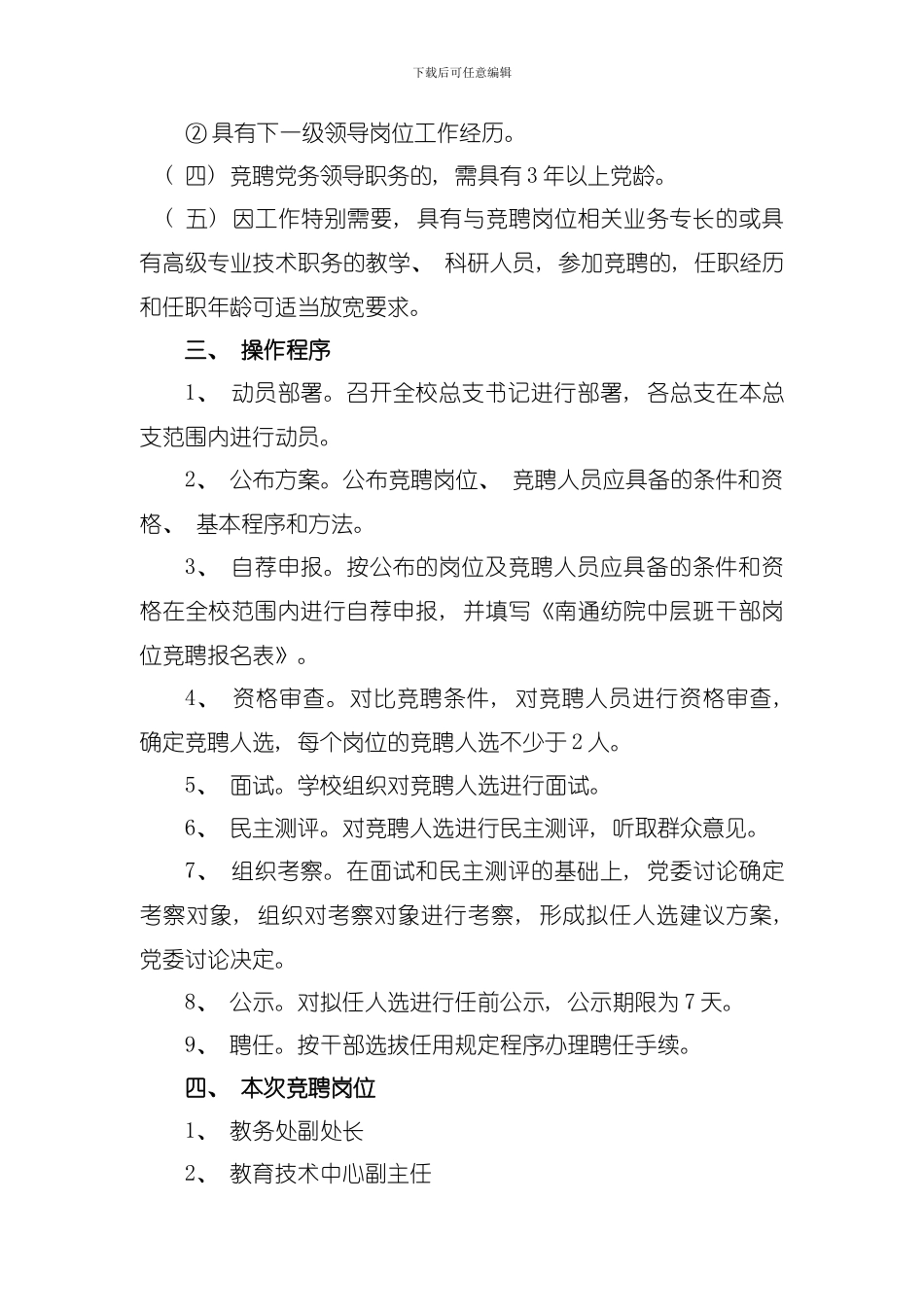 下载后可任意编辑

②具有下一级领导岗位工作经历。

（四）竞聘党务领导职务的，需具有3年以上党龄。

（五）因工作特别需要，具有与竞聘岗位相关业务专长的或具有高级专业技术职务的教学、科研人员，参加竞聘的，任职经历和任职年龄可适当放宽要求。

三、操作程序

1、动员部署。召开全校总支书记进行部署，各总支在本总支范围内进行动员。

2、公布方案。公布竞聘岗位、竞聘人员应具备的条件和资格、基本程序和方法。

3、自荐申报。按公布的岗位及竞聘人员应具备的条件和资格在全校范围内进行自荐申报，并填写《南通纺院中层班干部岗位竞聘报名表》。

4、资格审查。对比竞聘条件，对竞聘人员进行资格审查，确定竞聘人选，每个岗位的竞聘人选不少于2人。

5、面试。学校组织对竞聘人选进行面试。

6、民主测评。对竞聘人选进行民主测评，听取群众意见。

7、组织考察。在面试和民主测评的基础上，党委讨论确定考察对象，组织对考察对象进行考察，形成拟任人选建议方案，党委讨论决定。

8、公示。对拟任人选进行任前公示，公示期限为7天。

9、聘任。按干部选拔任用规定程序办理聘任手续。

四、本次竞聘岗位

1、教务处副处长

2、教育技术中心副主任